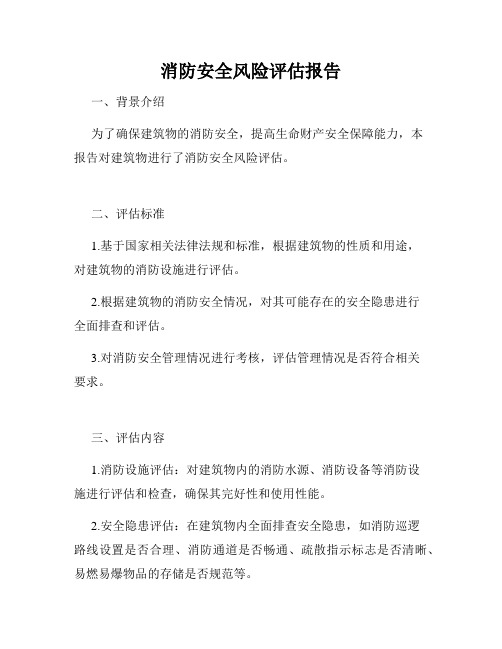 消防安全风险评估报告

一、背景介绍

为了确保建筑物的消防安全，提高生命财产安全保障能力，本报告对建筑物进行了消防安全风险评估。

二、评估标准

1.基于国家相关法律法规和标准，根据建筑物的性质和用途，对建筑物的消防设施进行评估。

2.根据建筑物的消防安全情况，对其可能存在的安全隐患进行全面排查和评估。

3.对消防安全管理情况进行考核，评估管理情况是否符合相关要求。

三、评估内容

1.消防设施评估：对建筑物内的消防水源、消防设备等消防设施进行评估和检查，确保其完好性和使用性能。

2.安全隐患评估：在建筑物内全面排查安全隐患，如消防巡逻路线设置是否合理、消防通道是否畅通、疏散指示标志是否清晰、易燃易爆物品的存储是否规范等。